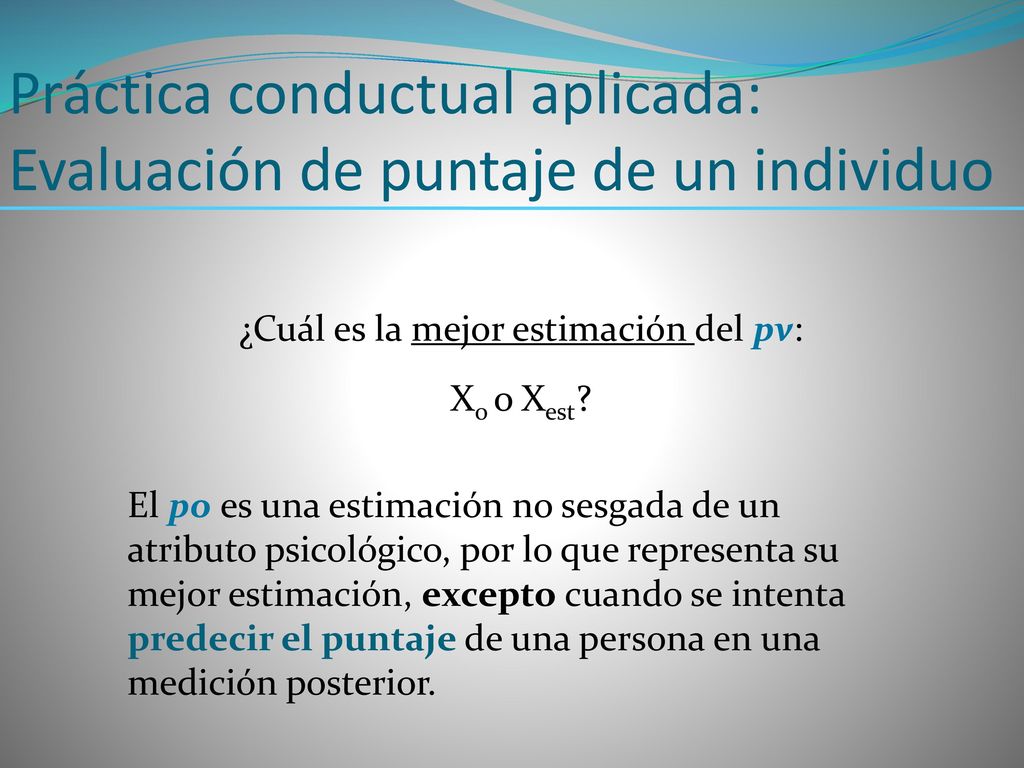 Práctica conductual aplicada: Evaluación de puntaje de un individuo

¿Cuál es la mejor estimación del pv:

$X_o$ o $X_{est}$?

El po es una estimación no sesgada de un atributo psicológico, por lo que representa su mejor estimación, excepto cuando se intenta predecir el puntaje de una persona en una medición posterior.